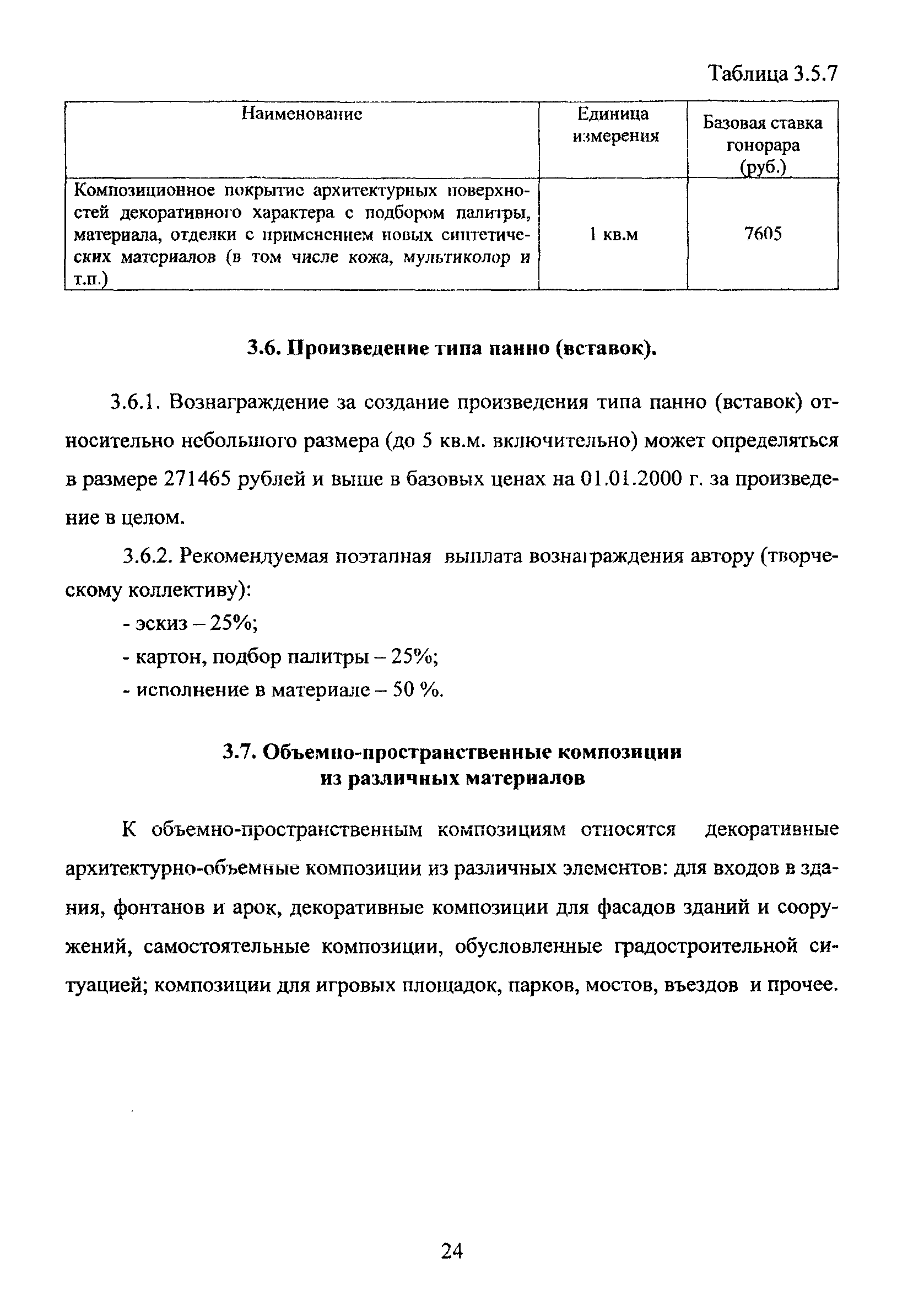 Таблица 3.5.7

| Наименование | Единица измерения | Базовая ставка гонорара (руб.) |
|---|---|---|
| Композиционное покрытие архитектурных поверхностей декоративного характера с подбором палитры, материала, отделки с применением новых синтетических материалов (в том числе кожа, мультиколор и т.п.) | 1 кв.м | 7605 |

3.6. Произведение типа панно (вставок).

3.6.1. Вознаграждение за создание произведения типа панно (вставок) относительно небольшого размера (до 5 кв.м. включительно) может определяться в размере 271465 рублей и выше в базовых ценах на 01.01.2000 г. за произведение в целом.

3.6.2. Рекомендуемая поэтапная выплата вознаграждения автору (творческому коллективу):

- эскиз – 25%;

- картон, подбор палитры – 25%;

- исполнение в материале – 50 %.

3.7. Объемно-пространственные композиции из различных материалов

К объемно-пространственным композициям относятся декоративные архитектурно-объемные композиции из различных элементов: для входов в здания, фонтанов и арок, декоративные композиции для фасадов зданий и сооружений, самостоятельные композиции, обусловленные градостроительной ситуацией; композиции для игровых площадок, парков, мостов, въездов и прочее.

24